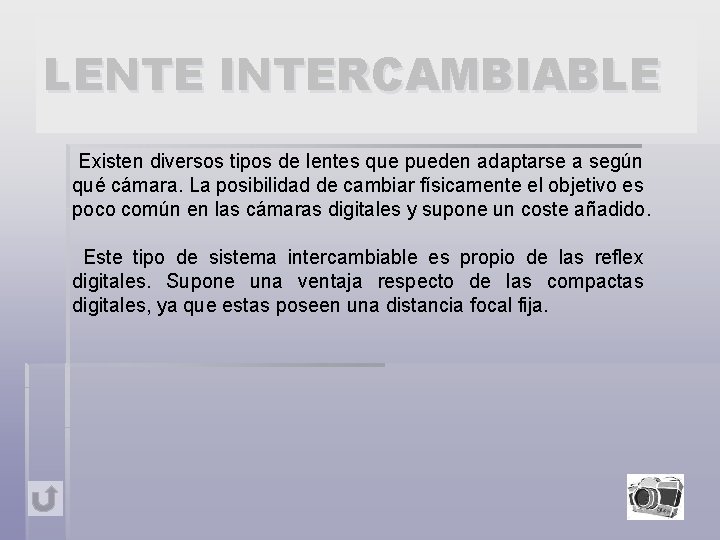 LENTE INTERCAMBIABLE

Existen diversos tipos de lentes que pueden adaptarse a según qué cámara. La posibilidad de cambiar físicamente el objetivo es poco común en las cámaras digitales y supone un coste añadido.

Este tipo de sistema intercambiable es propio de las reflex digitales. Supone una ventaja respecto de las compactas digitales, ya que estas poseen una distancia focal fija.